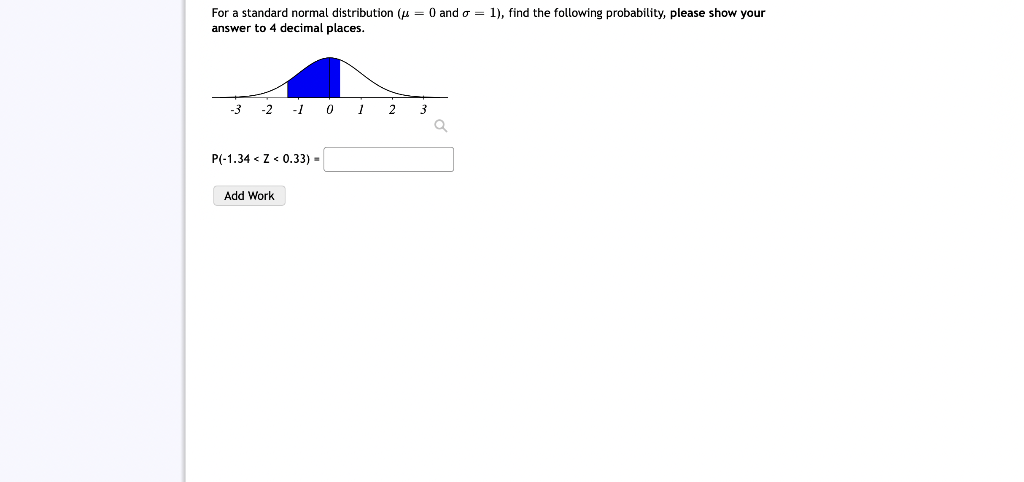 For a standard normal distribution ($\mu = 0$ and $\sigma = 1$), find the following probability, please show your answer to 4 decimal places.

-3 -2 -1 0 1 2 3

P(-1.34 < Z < 0.33) =

Add Work